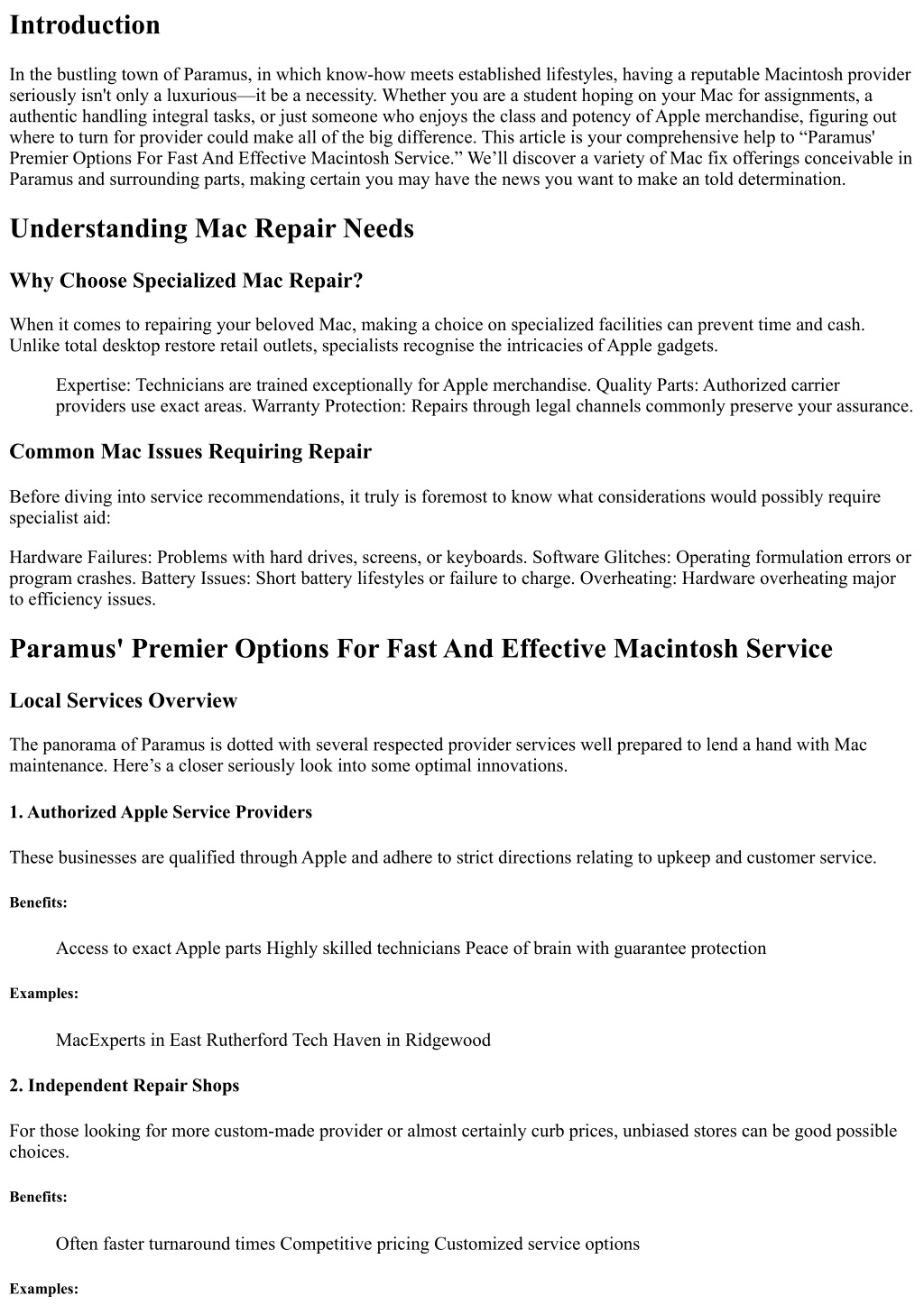 Introduction

In the bustling town of Paramus, in which know-how meets established lifestyles, having a reputable Macintosh provider seriously isn't only a luxurious—it be a necessity. Whether you are a student hoping on your Mac for assignments, a authentic handling integral tasks, or just someone who enjoys the class and potency of Apple merchandise, figuring out where to turn for provider could make all of the big difference. This article is your comprehensive help to “Paramus' Premier Options For Fast And Effective Macintosh Service.” We’ll discover a variety of Mac fix offerings conceivable in Paramus and surrounding parts, making certain you may have the news you want to make an told determination.

Understanding Mac Repair Needs

Why Choose Specialized Mac Repair?

When it comes to repairing your beloved Mac, making a choice on specialized facilities can prevent time and cash. Unlike total desktop restore retail outlets, specialists recognise the intricacies of Apple gadgets.

Expertise: Technicians are trained exceptionally for Apple merchandise. Quality Parts: Authorized carrier providers use exact areas. Warranty Protection: Repairs through legal channels commonly preserve your assurance.

Common Mac Issues Requiring Repair

Before diving into service recommendations, it truly is foremost to know what considerations would possibly require specialist aid:

Hardware Failures: Problems with hard drives, screens, or keyboards. Software Glitches: Operating formulation errors or program crashes. Battery Issues: Short battery lifestyles or failure to charge. Overheating: Hardware overheating major to efficiency issues.

Paramus' Premier Options For Fast And Effective Macintosh Service

Local Services Overview

The panorama of Paramus is dotted with several respected provider services well prepared to lend a hand with Mac maintenance. Here’s a closer seriously look into some optimal innovations.

1. Authorized Apple Service Providers

These businesses are qualified through Apple and adhere to strict directions relating to upkeep and customer service.

Benefits:

Access to exact Apple parts Highly skilled technicians Peace of brain with guarantee protection

Examples:

MacExperts in East Rutherford Tech Haven in Ridgewood

2. Independent Repair Shops

For those looking for more custom-made provider or almost certainly curb prices, unbiased stores can be good possible choices.

Benefits:

Often faster turnaround times Competitive pricing Customized service options

Examples: